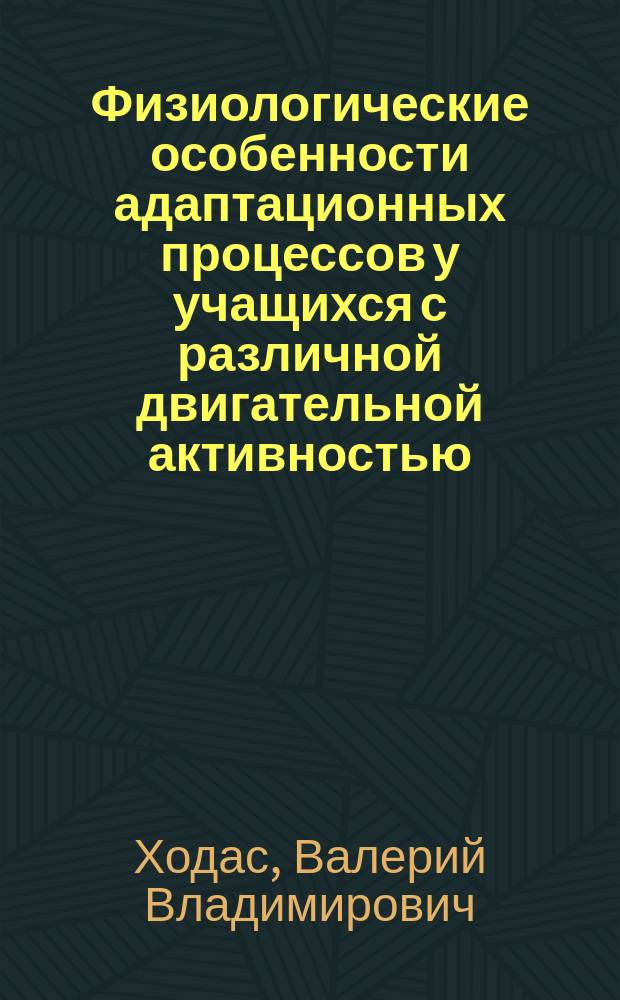 Физиологические особенности адаптационных процессов у учащихся с различной двигательной активностью

Ходас, Валерий Владимирович